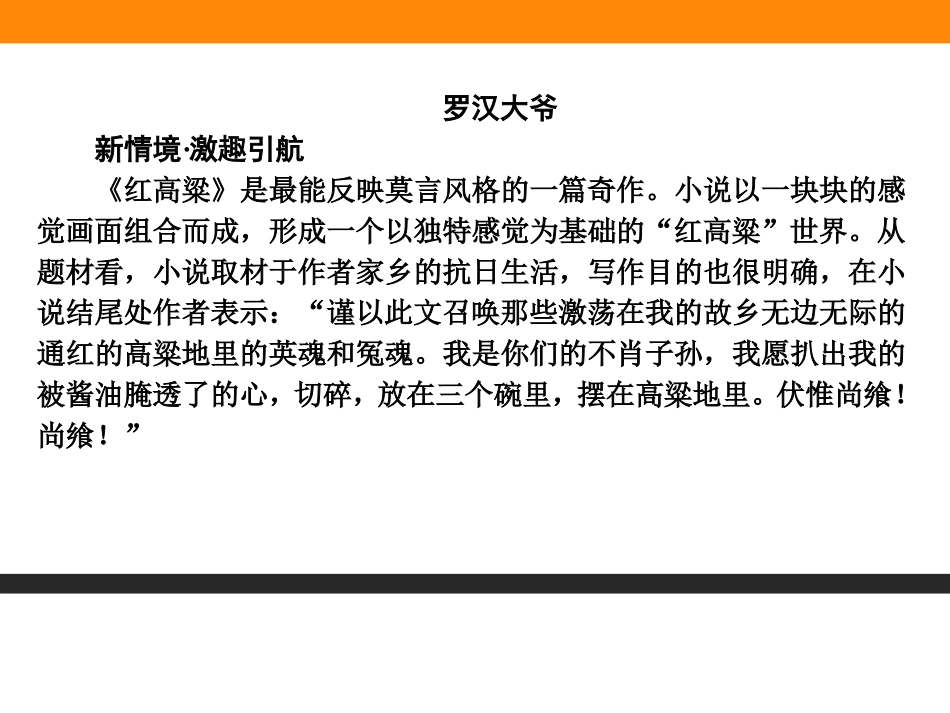 罗汉大爷

新情境·激趣引航

《红高粱》是最能反映莫言风格的一篇奇作。小说以一块块的感觉画面组合而成，形成一个以独特感觉为基础的“红高粱”世界。从题材看，小说取材于作者家乡的抗日生活，写作目的也很明确，在小说结尾处作者表示：“谨以此文召唤那些激荡在我的故乡无边无际的通红的高粱地里的英魂和冤魂。我是你们的不肖子孙，我愿扒出我的被酱油腌透了的心，切碎，放在三个碗里，摆在高粱地里。伏惟尚飨！尚飨！”